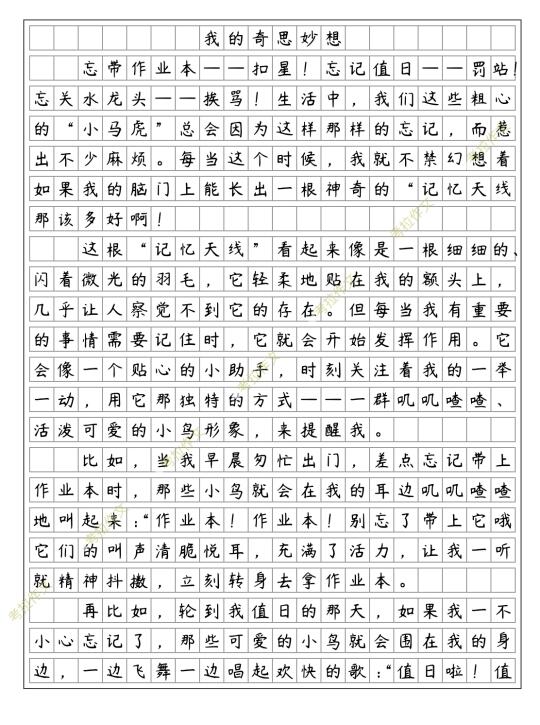 我的奇思妙想

忘带作业本——扣星！忘记值日——罚站！忘关水龙头——挨骂！生活中，我们这些粗心的“小马虎”总会因为这样那样的忘记，而惹出不少麻烦。每当这个时候，我就不禁幻想着如果我的脑门上能长出一根神奇的“记忆天线那该多好啊！

这根“记忆天线”看起来像是一根细细的、闪着微光的羽毛，它轻柔地贴在我的额头上，几乎让人察觉不到它的存在。但每当我有重要的事情需要记住时，它就会开始发挥作用。它会像一个贴心的小助手，时刻关注着我的一举一动，用它那独特的方式——一群叽叽喳喳、活泼可爱的小鸟形象，来提醒我。

比如，当我早晨匆忙出门，差点忘记带上作业本时，那些小鸟就会在我的耳边叽叽喳喳地叫起来：“作业本！作业本！别忘了带上它哦它们的叫声清脆悦耳，充满了活力，让我一听就精神抖擞，立刻转身去拿作业本。

再比如，轮到我值日的那天，如果我一不小心忘记了，那些可爱的小鸟就会围在我的身边，一边飞舞一边唱起欢快的歌：“值日啦！值